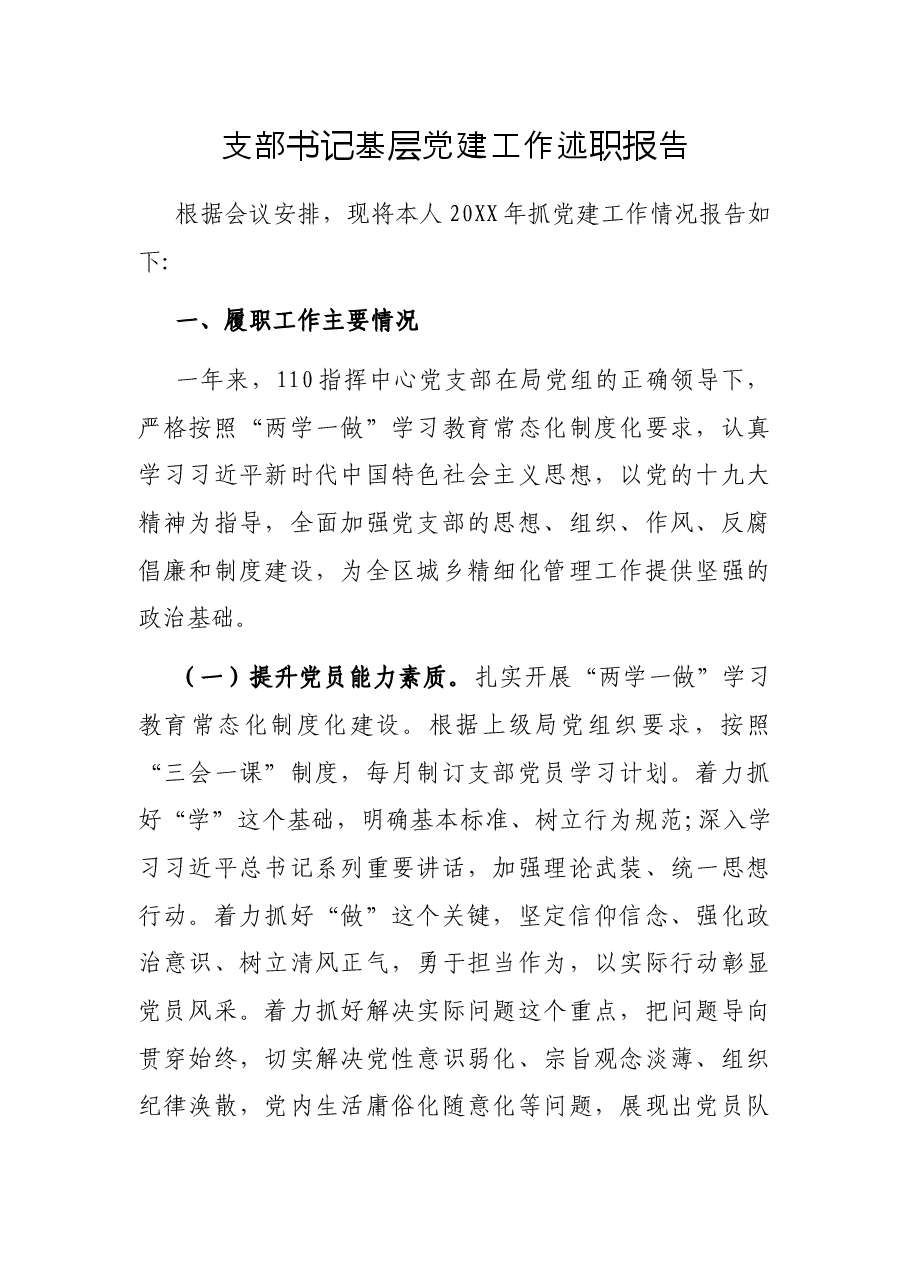 支部书记基层党建工作述职报告

根据会议安排，现将本人20XX年抓党建工作情况报告如下:

一、履职工作主要情况

一年来，110指挥中心党支部在局党组的正确领导下，严格按照“两学一做”学习教育常态化制度化要求，认真学习习近平新时代中国特色社会主义思想，以党的十九大精神为指导，全面加强党支部的思想、组织、作风、反腐倡廉和制度建设，为全区城乡精细化管理工作提供坚强的政治基础。

（一）提升党员能力素质。扎实开展“两学一做”学习教育常态化制度化建设。根据上级局党组织要求，按照“三会一课”制度，每月制订支部党员学习计划。着力抓好“学”这个基础，明确基本标准、树立行为规范;深入学习习近平总书记系列重要讲话，加强理论武装、统一思想行动。着力抓好“做”这个关键，坚定信仰信念、强化政治意识、树立清风正气，勇于担当作为，以实际行动彰显党员风采。着力抓好解决实际问题这个重点，把问题导向贯穿始终，切实解决党性意识弱化、宗旨观念淡薄、组织纪律涣散，党内生活庸俗化随意化等问题，展现出党员队